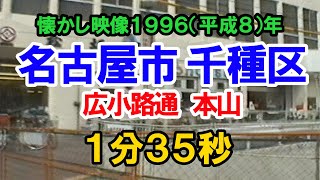 懐かし映像1996(平成8)年

名古屋市 千種区

広小路通 本山

1分35秒